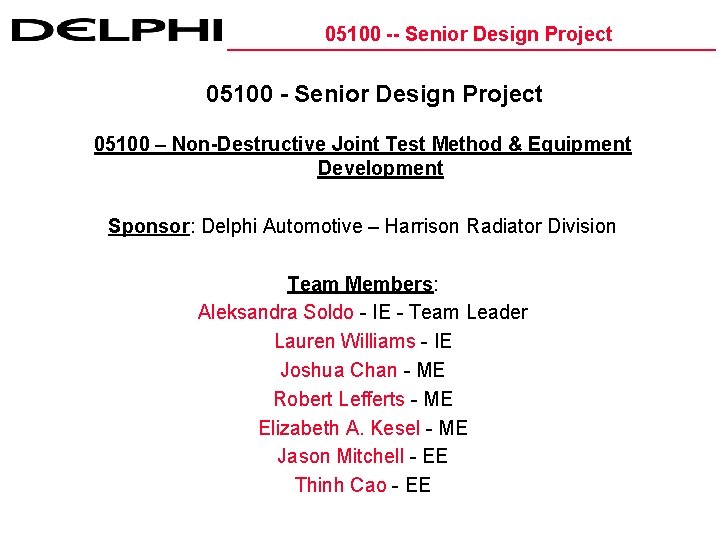 DELPHI

05100 -- Senior Design Project

05100 - Senior Design Project

05100 – Non-Destructive Joint Test Method & Equipment Development

Sponsor: Delphi Automotive – Harrison Radiator Division

Team Members:
Aleksandra Soldo - IE - Team Leader
Lauren Williams - IE
Joshua Chan - ME
Robert Lefferts - ME
Elizabeth A. Kesel - ME
Jason Mitchell - EE
Thinh Cao - EE